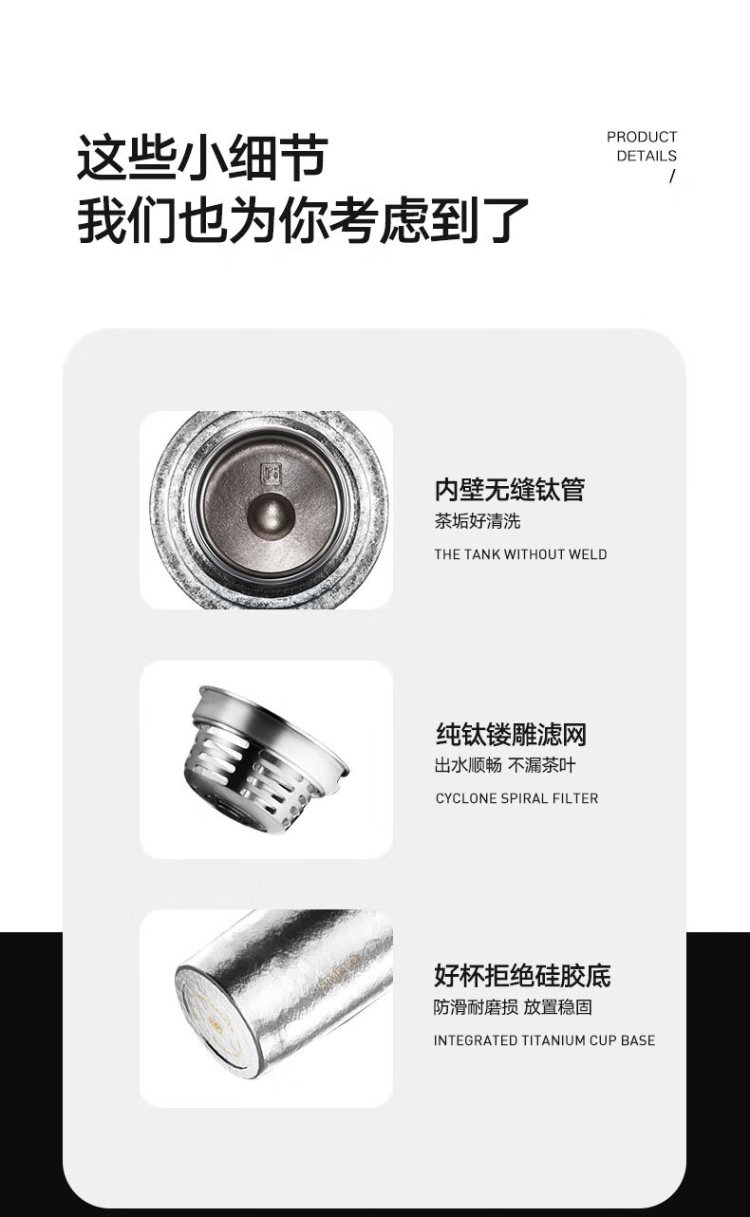 这些小细节
我们也为你考虑到了

PRODUCT
DETAILS
/

内壁无缝钛管
茶垢好清洗
THE TANK WITHOUT WELD

纯钛镂雕滤网
出水顺畅 不漏茶叶
CYCLONE SPIRAL FILTER

好杯拒绝硅胶底
防滑耐磨损 放置稳固
INTEGRATED TITANIUM CUP BASE